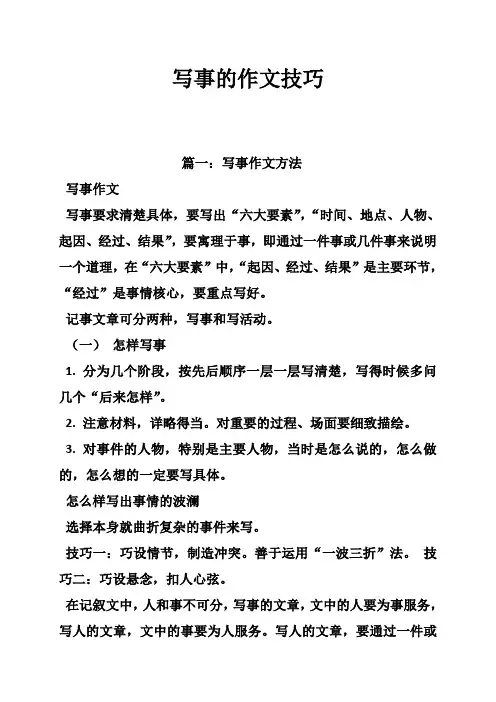 写事的作文技巧

篇一：写事作文方法

写事作文

写事要求清楚具体，要写出“六大要素”，“时间、地点、人物、起因、经过、结果”，要寓理于事，即通过一件事或几件事来说明一个道理，在“六大要素”中，“起因、经过、结果”是主要环节，“经过”是事情核心，要重点写好。

记事文章可分两种，写事和写活动。

（一） 怎样写事

1. 分为几个阶段，按先后顺序一层一层写清楚，写得时候多问几个“后来怎样”。

2. 注意材料，详略得当。对重要的过程、场面要细致描绘。

3. 对事件的人物，特别是主要人物，当时是怎么说的，怎么做的，怎么想的一定要写具体。

怎么样写出事情的波澜

选择本身就曲折复杂的事件来写。

技巧一：巧设情节，制造冲突。善于运用“一波三折”法。 技巧二：巧设悬念，扣人心弦。

在记叙文中，人和事不可分，写事的文章，文中的人要为事服务，写人的文章，文中的事要为人服务。写人的文章，要通过一件或